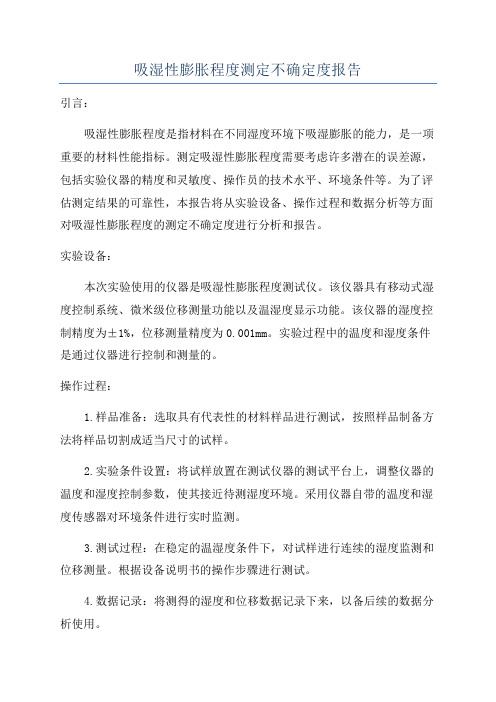 吸湿性膨胀程度测定不确定度报告

引言：

吸湿性膨胀程度是指材料在不同湿度环境下吸湿膨胀的能力，是一项重要的材料性能指标。测定吸湿性膨胀程度需要考虑许多潜在的误差源，包括实验仪器的精度和灵敏度、操作员的技术水平、环境条件等。为了评估测定结果的可靠性，本报告将从实验设备、操作过程和数据分析等方面对吸湿性膨胀程度的测定不确定度进行分析和报告。

实验设备：

本次实验使用的仪器是吸湿性膨胀程度测试仪。该仪器具有移动式湿度控制系统、微米级位移测量功能以及温湿度显示功能。该仪器的湿度控制精度为±1%，位移测量精度为0.001mm。实验过程中的温度和湿度条件是通过仪器进行控制和测量的。

操作过程：

1.样品准备：选取具有代表性的材料样品进行测试，按照样品制备方法将样品切割成适当尺寸的试样。

2.实验条件设置：将试样放置在测试仪器的测试平台上，调整仪器的温度和湿度控制参数，使其接近待测湿度环境。采用仪器自带的温度和湿度传感器对环境条件进行实时监测。

3.测试过程：在稳定的温湿度条件下，对试样进行连续的湿度监测和位移测量。根据设备说明书的操作步骤进行测试。

4.数据记录：将测得的湿度和位移数据记录下来，以备后续的数据分析使用。